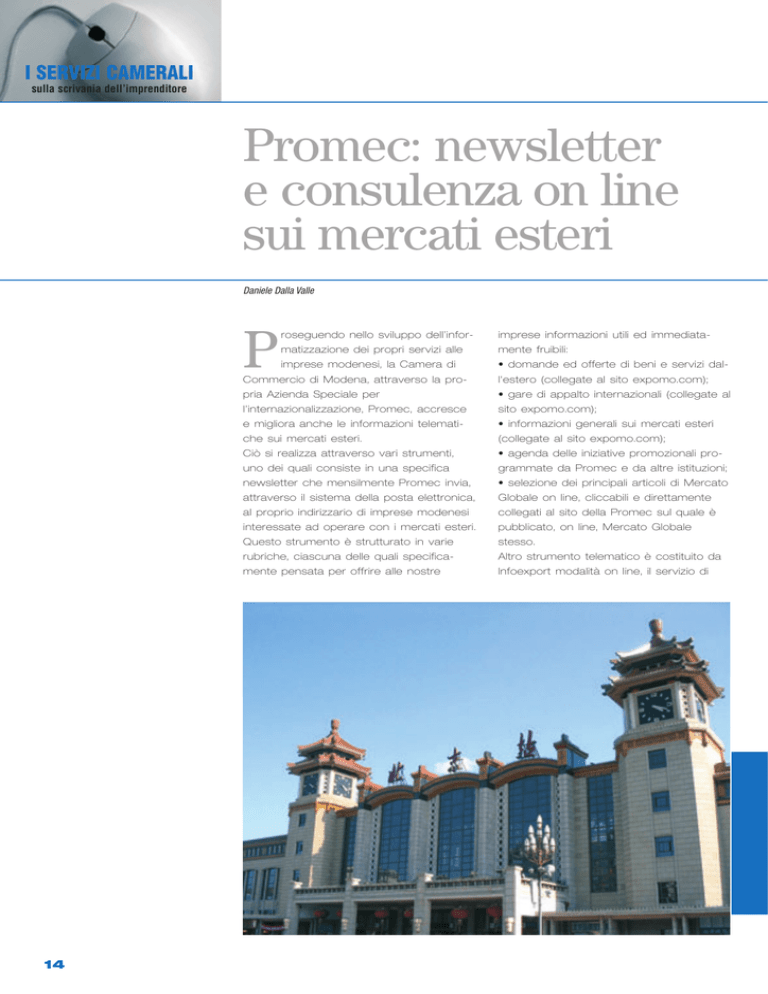 I SERVIZI CAMERALI
sulla scrivania dell'imprenditore

Promec: newsletter e consulenza on line sui mercati esteri

Daniele Dalla Valle

Proseguendo nello sviluppo dell'informatizzazione dei propri servizi alle imprese modenesi, la Camera di Commercio di Modena, attraverso la propria Azienda Speciale per l'internazionalizzazione, Promec, accresce e migliora anche le informazioni telematiche sui mercati esteri.
Ciò si realizza attraverso vari strumenti, uno dei quali consiste in una specifica newsletter che mensilmente Promec invia, attraverso il sistema della posta elettronica, al proprio indirizzario di imprese modenesi interessate ad operare con i mercati esteri. Questo strumento è strutturato in varie rubriche, ciascuna delle quali specificamente pensata per offrire alle nostre imprese informazioni utili ed immediatamente fruibili:
• domande ed offerte di beni e servizi dall'estero (collegate al sito expomo.com);
• gare di appalto internazionali (collegate al sito expomo.com);
• informazioni generali sui mercati esteri (collegate al sito expomo.com);
• agenda delle iniziative promozionali programmate da Promec e da altre istituzioni;
• selezione dei principali articoli di Mercato Globale on line, cliccabili e direttamente collegati al sito della Promec sul quale è pubblicato, on line, Mercato Globale stesso.
Altro strumento telematico è costituito da Infoexport modalità on line, il servizio di

14